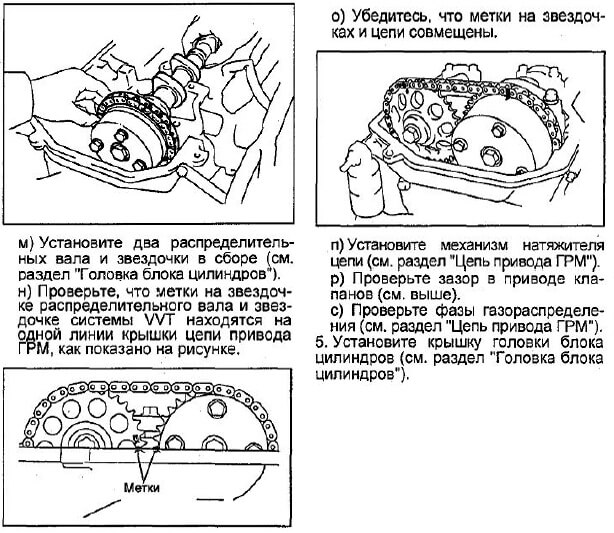 м) Установите два распределительных вала и звездочки в сборе (см. раздел "Головка блока цилиндров").

н) Проверьте, что метки на звездочке распределительного вала и звездочке системы VVT находятся на одной линии крышки цепи привода ГРМ, как показано на рисунке.

Метки

о) Убедитесь, что метки на звездочках и цепи совмещены.

п) Установите механизм натяжителя цепи (см. раздел "Цепь привода ГРМ").

р) Проверьте зазор в приводе клапанов (см. выше).

с) Проверьте фазы газораспределения (см. раздел "Цепь привода ГРМ").

5. Установите крышку головки блока цилиндров (см. раздел "Головка блока цилиндров").